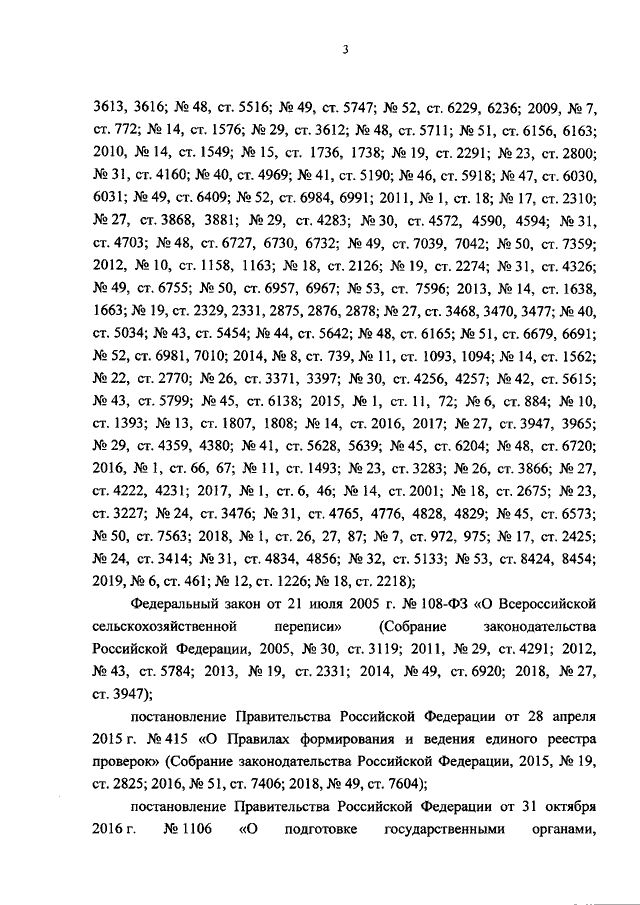 3

3613, 3616; № 48, ст. 5516; № 49, ст. 5747; № 52, ст. 6229, 6236; 2009, № 7, ст. 772; № 14, ст. 1576; № 29, ст. 3612; № 48, ст. 5711; № 51, ст. 6156, 6163; 2010, № 14, ст. 1549; № 15, ст. 1736, 1738; № 19, ст. 2291; № 23, ст. 2800; № 31, ст. 4160; № 40, ст. 4969; № 41, ст. 5190; № 46, ст. 5918; № 47, ст. 6030, 6031; № 49, ст. 6409; № 52, ст. 6984, 6991; 2011, № 1, ст. 18; № 17, ст. 2310; № 27, ст. 3868, 3881; № 29, ст. 4283; № 30, ст. 4572, 4590, 4594; № 31, ст. 4703; № 48, ст. 6727, 6730, 6732; № 49, ст. 7039, 7042; № 50, ст. 7359; 2012, № 10, ст. 1158, 1163; № 18, ст. 2126; № 19, ст. 2274; № 31, ст. 4326; № 49, ст. 6755; № 50, ст. 6957, 6967; № 53, ст. 7596; 2013, № 14, ст. 1638, 1663; № 19, ст. 2329, 2331, 2875, 2876, 2878; № 27, ст. 3468, 3470, 3477; № 40, ст. 5034; № 43, ст. 5454; № 44, ст. 5642; № 48, ст. 6165; № 51, ст. 6679, 6691; № 52, ст. 6981, 7010; 2014, № 8, ст. 739, № 11, ст. 1093, 1094; № 14, ст. 1562; № 22, ст. 2770; № 26, ст. 3371, 3397; № 30, ст. 4256, 4257; № 42, ст. 5615; № 43, ст. 5799; № 45, ст. 6138; 2015, № 1, ст. 11, 72; № 6, ст. 884; № 10, ст. 1393; № 13, ст. 1807, 1808; № 14, ст. 2016, 2017; № 27, ст. 3947, 3965; № 29, ст. 4359, 4380; № 41, ст. 5628, 5639; № 45, ст. 6204; № 48, ст. 6720; 2016, № 1, ст. 66, 67; № 11, ст. 1493; № 23, ст. 3283; № 26, ст. 3866; № 27, ст. 4222, 4231; 2017, № 1, ст. 6, 46; № 14, ст. 2001; № 18, ст. 2675; № 23, ст. 3227; № 24, ст. 3476; № 31, ст. 4765, 4776, 4828, 4829; № 45, ст. 6573; № 50, ст. 7563; 2018, № 1, ст. 26, 27, 87; № 7, ст. 972, 975; № 17, ст. 2425; № 24, ст. 3414; № 31, ст. 4834, 4856; № 32, ст. 5133; № 53, ст. 8424, 8454; 2019, № 6, ст. 461; № 12, ст. 1226; № 18, ст. 2218);

Федеральный закон от 21 июля 2005 г. № 108-ФЗ «О Всероссийской сельскохозяйственной переписи» (Собрание законодательства Российской Федерации, 2005, № 30, ст. 3119; 2011, № 29, ст. 4291; 2012, № 43, ст. 5784; 2013, № 19, ст. 2331; 2014, № 49, ст. 6920; 2018, № 27, ст. 3947);

постановление Правительства Российской Федерации от 28 апреля 2015 г. № 415 «О Правилах формирования и ведения единого реестра проверок» (Собрание законодательства Российской Федерации, 2015, № 19, ст. 2825; 2016, № 51, ст. 7406; 2018, № 49, ст. 7604);

постановление Правительства Российской Федерации от 31 октября 2016 г. № 1106 «О подготовке государственными органами,